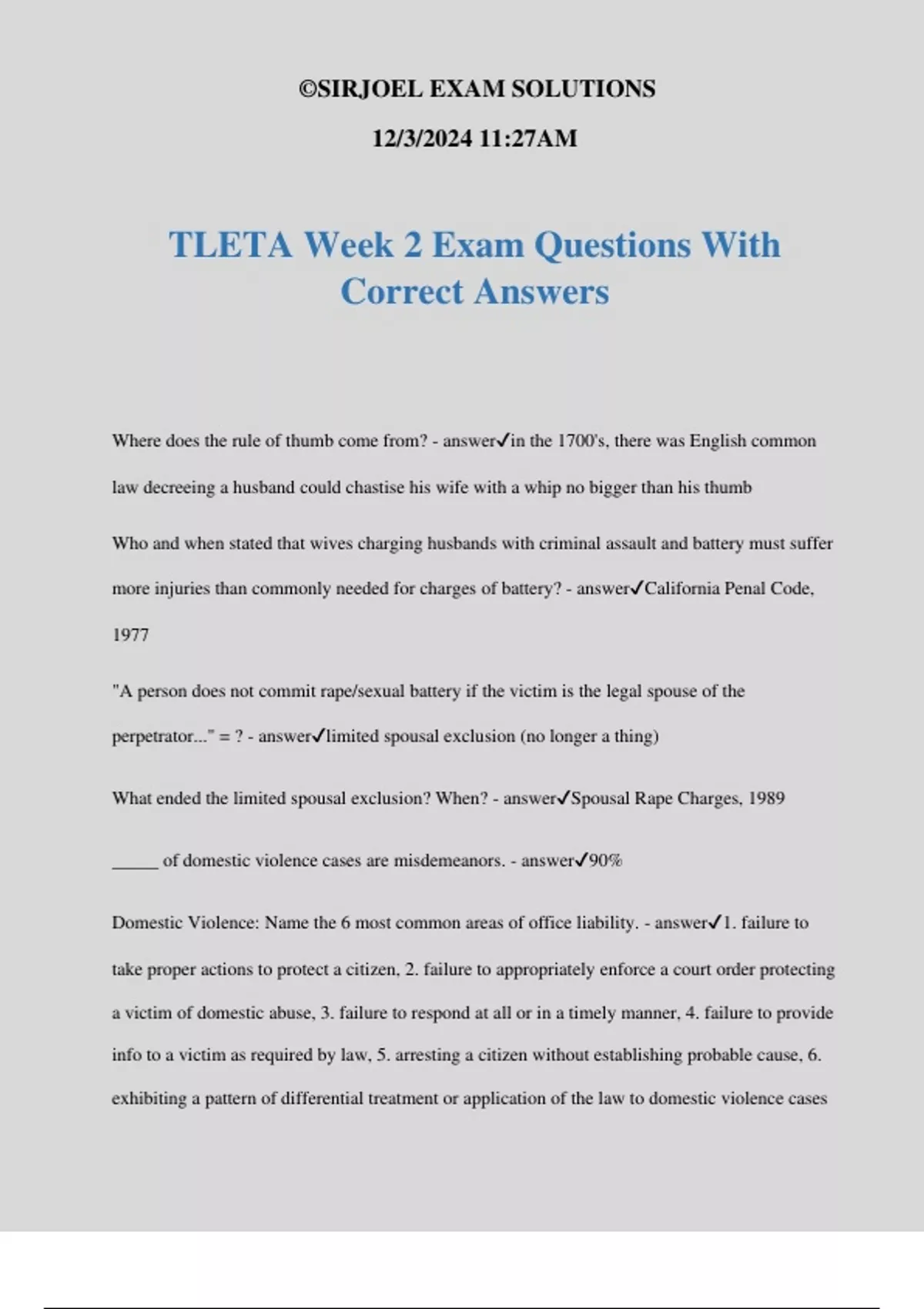 ©SIRJOEL EXAM SOLUTIONS

12/3/2024 11:27AM

TLETA Week 2 Exam Questions With Correct Answers

Where does the rule of thumb come from? - answer✓in the 1700's, there was English common law decreeing a husband could chastise his wife with a whip no bigger than his thumb

Who and when stated that wives charging husbands with criminal assault and battery must suffer more injuries than commonly needed for charges of battery? - answer✓California Penal Code, 1977

"A person does not commit rape/sexual battery if the victim is the legal spouse of the perpetrator..." = ? - answer✓limited spousal exclusion (no longer a thing)

What ended the limited spousal exclusion? When? - answer✓Spousal Rape Charges, 1989

_____ of domestic violence cases are misdemeanors. - answer✓90%

Domestic Violence: Name the 6 most common areas of office liability. - answer✓1. failure to take proper actions to protect a citizen, 2. failure to appropriately enforce a court order protecting a victim of domestic abuse, 3. failure to respond at all or in a timely manner, 4. failure to provide info to a victim as required by law, 5. arresting a citizen without establishing probable cause, 6. exhibiting a pattern of differential treatment or application of the law to domestic violence cases